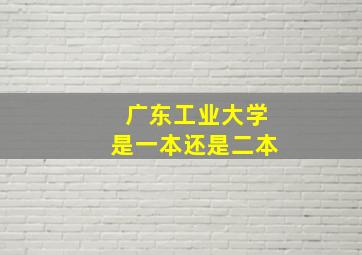 广东工业大学
是一本还是二本